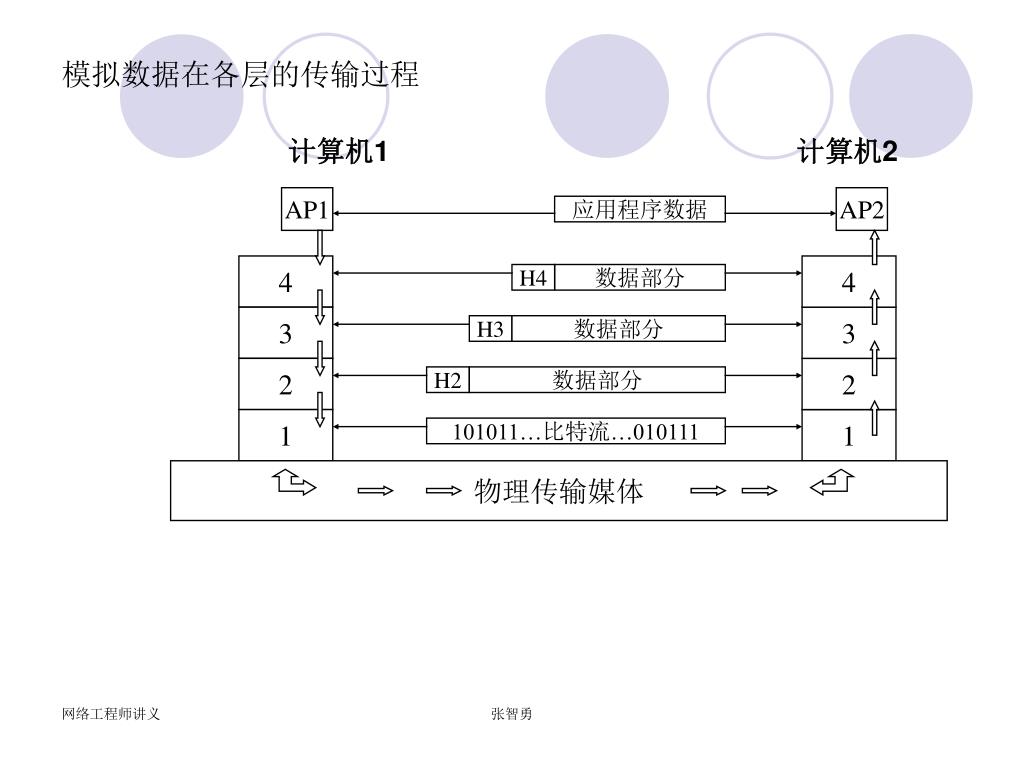 模拟数据在各层的传输过程

计算机1

计算机2

AP1

应用程序数据

AP2

4

H4 数据部分

4

3

H3 数据部分

3

2

H2 数据部分

2

1

101011…比特流…010111

1

物理传输媒体

网络工程师讲义

张智勇